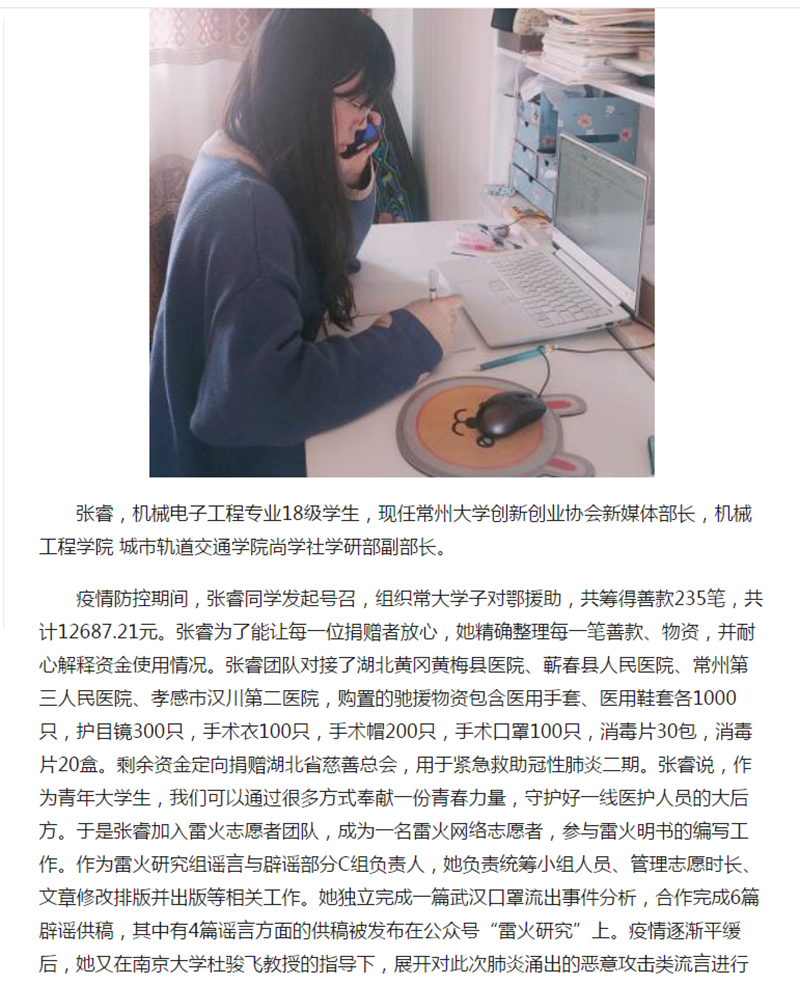 张睿，机械电子工程专业18级学生，现任常州大学创新创业协会新媒体部长，机械工程学院 城市轨道交通学院尚学社学研部副部长。

疫情防控期间，张睿同学发起号召，组织常大学子对鄂援助，共筹得善款235笔，共计12687.21元。张睿为了能让每一位捐赠者放心，她精确整理每一笔善款、物资，并耐心解释资金使用情况。张睿团队对接了湖北黄冈黄梅县医院、蕲春县人民医院、常州第三人民医院、孝感市汉川第二医院，购置的驰援物资包含医用手套、医用鞋套各1000只，护目镜300只，手术衣100只，手术帽200只，手术口罩100只，消毒片30包，消毒片20盒。剩余资金定向捐赠湖北省慈善总会，用于紧急救助冠性肺炎二期。张睿说，作为青年大学生，我们可以通过很多方式奉献一份青春力量，守护好一线医护人员的大后方。于是张睿加入雷火志愿者团队，成为一名雷火网络志愿者，参与雷火明书的编写工作。作为雷火研究组谣言与辟谣部分C组负责人，她负责统筹小组人员、管理志愿时长、文章修改排版并出版等相关工作。她独立完成一篇武汉口罩流出事件分析，合作完成6篇辟谣供稿，其中有4篇谣言方面的供稿被发布在公众号“雷火研究”上。疫情逐渐平缓后，她又在南京大学杜骏飞教授的指导下，展开对此次肺炎涌出的恶意攻击类流言进行